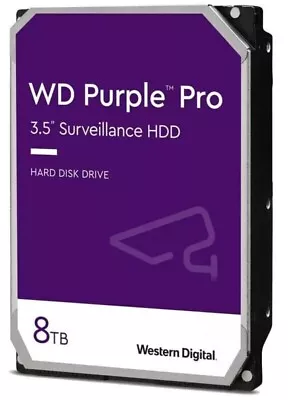 WD Purple™ Pro
3.5" Surveillance HDD

HARD DISK DRIVE

8TB

Western Digital.